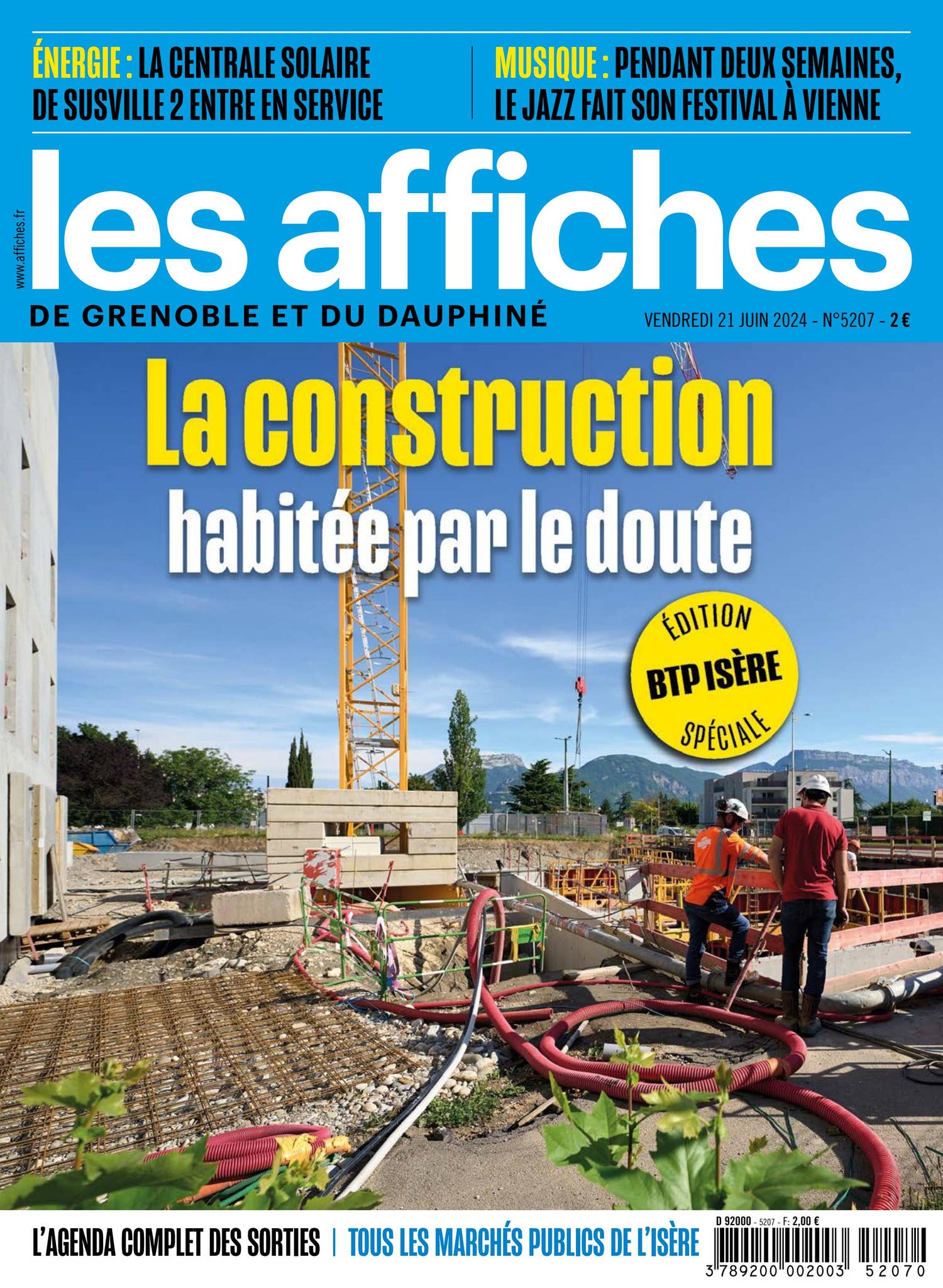 ÉNERGIE : LA CENTRALE SOLAIRE DE SUSVILLE 2 ENTRE EN SERVICE

MUSIQUE : PENDANT DEUX SEMAINES, LE JAZZ FAIT SON FESTIVAL À VIENNE

www.affiches.fr

les affiches

DE GRENOBLE ET DU DAUPHINÉ

VENDREDI 21 JUIN 2024 - N°5207 - 2 €

La construction habitée par le doute

ÉDITION BTP ISÈRE SPÉCIALE

L'AGENDA COMPLET DES SORTIES | TOUS LES MARCHÉS PUBLICS DE L'ISÈRE

D 92000 - 5207 - F: 2,00 €

3 789200 002003 52070